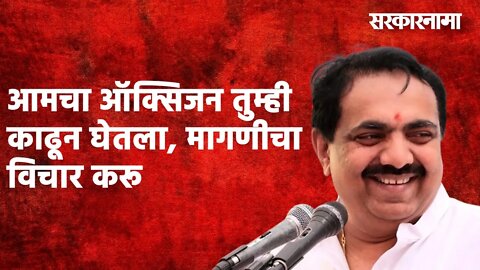 सरकारनामा

आमचा ऑक्सिजन तुम्ही काढून घेतला, मागणीचा विचार करु